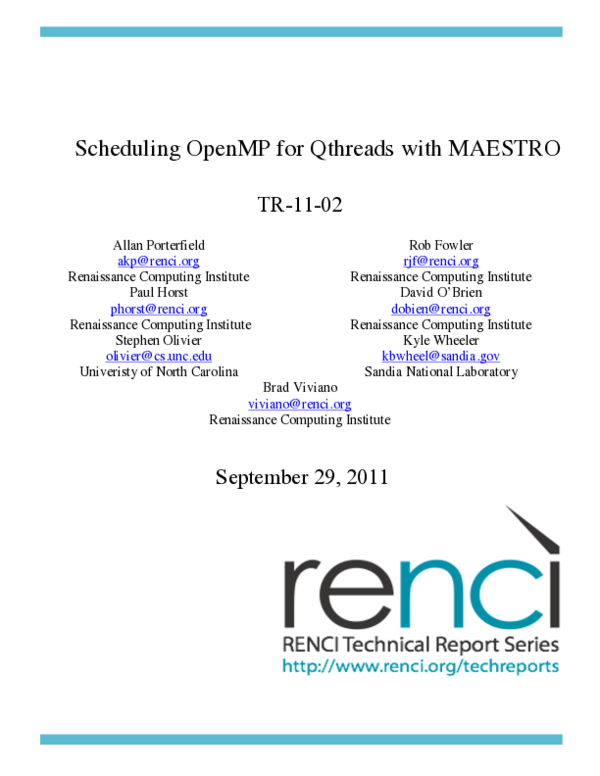 Scheduling OpenMP for Qthreads with MAESTRO

TR-11-02

Allan Porterfield
akp@renci.org
Renaissance Computing Institute
Paul Horst
phorst@renci.org
Renaissance Computing Institute
Stephen Olivier
olivier@cs.unc.edu
Univeristy of North Carolina

Rob Fowler
rjf@renci.org
Renaissance Computing Institute
David O'Brien
dobien@renci.org
Renaissance Computing Institute
Kyle Wheeler
kbwheel@sandia.gov
Sandia National Laboratory

Brad Viviano
viviano@renci.org
Renaissance Computing Institute

September 29, 2011

renci

RENCI Technical Report Series
http://www.renci.org/techreports